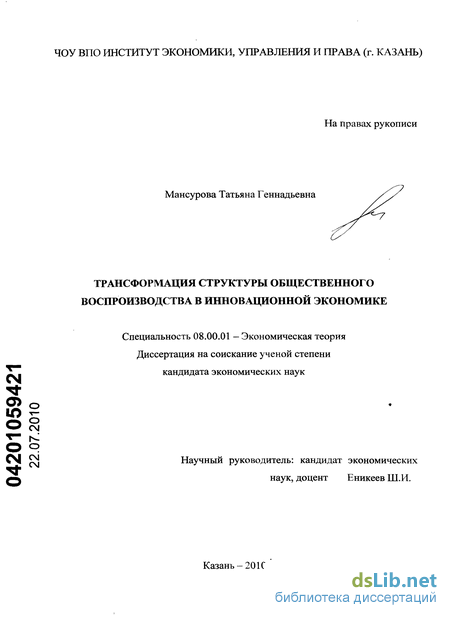 ЧОУ ВПО ИНСТИТУТ ЭКОНОМИКИ, УПРАВЛЕНИЯ И ПРАВА (г. КАЗАНЬ)

На правах рукописи

Мансурова Татьяна Геннадьевна

ТРАНСФОРМАЦИЯ СТРУКТУРЫ ОБЩЕСТВЕННОГО ВОСПРОИЗВОДСТВА В ИННОВАЦИОННОЙ ЭКОНОМИКЕ

Специальность 08.00.01 – Экономическая теория
Диссертация на соискание ученой степени
кандидата экономических наук

04201059421
22.07.2010

Научный руководитель: кандидат экономических наук, доцент Еникеев Ш.И.

Казань – 2010

dsLib.net
библиотека диссертаций